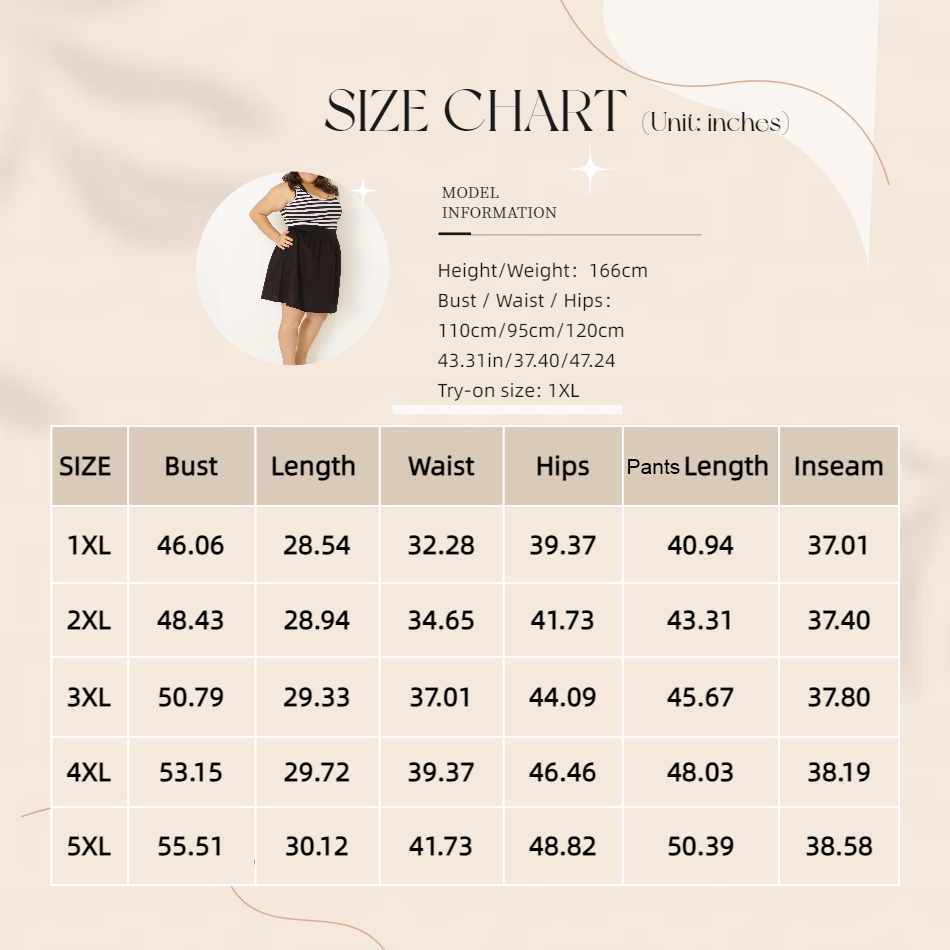 SIZE CHART (Unit: inches)

MODEL INFORMATION

Height/Weight: 166cm
Bust / Waist / Hips:
110cm/95cm/120cm
43.31in/37.40/47.24
Try-on size: 1XL

| SIZE | Bust | Length | Waist | Hips | Pants Length | Inseam |
|---|---|---|---|---|---|---|
| 1XL | 46.06 | 28.54 | 32.28 | 39.37 | 40.94 | 37.01 |
| 2XL | 48.43 | 28.94 | 34.65 | 41.73 | 43.31 | 37.40 |
| 3XL | 50.79 | 29.33 | 37.01 | 44.09 | 45.67 | 37.80 |
| 4XL | 53.15 | 29.72 | 39.37 | 46.46 | 48.03 | 38.19 |
| 5XL | 55.51 | 30.12 | 41.73 | 48.82 | 50.39 | 38.58 |